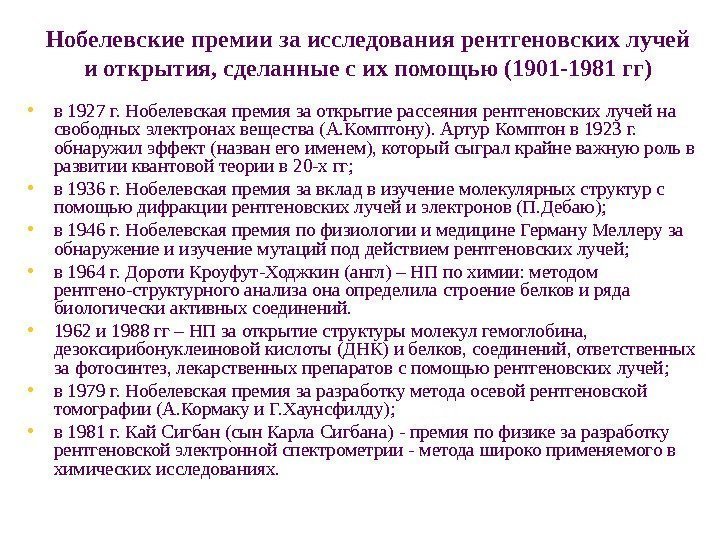 Нобелевские премии за исследования рентгеновских лучей и открытия, сделанные с их помощью (1901-1981 гг)

• в 1927 г. Нобелевская премия за открытие рассеяния рентгеновских лучей на свободных электронах вещества (А.Комптону). Артур Комптон в 1923 г. обнаружил эффект (назван его именем), который сыграл крайне важную роль в развитии квантовой теории в 20-х гг;
• в 1936 г. Нобелевская премия за вклад в изучение молекулярных структур с помощью дифракции рентгеновских лучей и электронов (П.Дебаю);
• в 1946 г. Нобелевская премия по физиологии и медицине Герману Меллеру за обнаружение и изучение мутаций под действием рентгеновских лучей;
• в 1964 г. Дороти Кроуфут-Ходжкин (англ) – НП по химии: методом рентгено-структурного анализа она определила строение белков и ряда биологически активных соединений.
• 1962 и 1988 гг – НП за открытие структуры молекул гемоглобина, дезоксирибонуклеиновой кислоты (ДНК) и белков, соединений, ответственных за фотосинтез, лекарственных препаратов с помощью рентгеновских лучей;
• в 1979 г. Нобелевская премия за разработку метода осевой рентгеновской томографии (А.Кормаку и Г.Хаунсфилду);
• в 1981 г. Кай Сигбан (сын Карла Сигбана) - премия по физике за разработку рентгеновской электронной спектрометрии - метода широко применяемого в химических исследованиях.